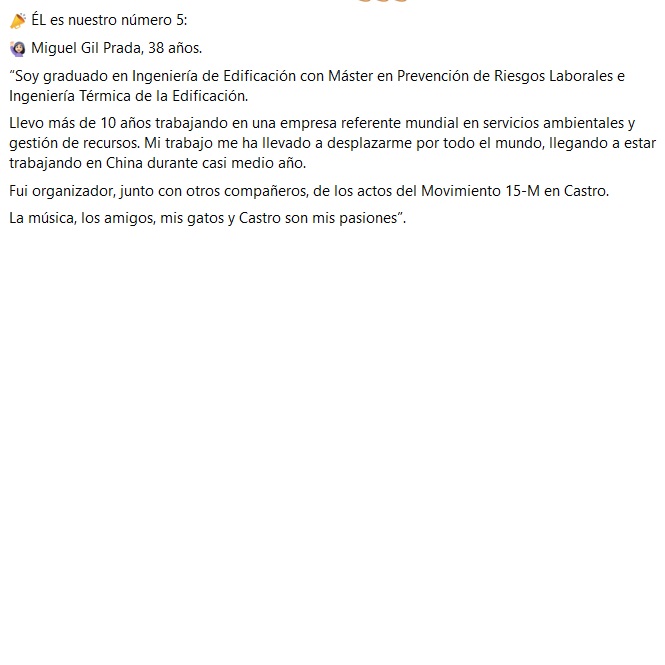 ÉL es nuestro número 5:

Miguel Gil Prada, 38 años.

“Soy graduado en Ingeniería de Edificación con Máster en Prevención de Riesgos Laborales e Ingeniería Térmica de la Edificación.

Llevo más de 10 años trabajando en una empresa referente mundial en servicios ambientales y gestión de recursos. Mi trabajo me ha llevado a desplazarme por todo el mundo, llegando a estar trabajando en China durante casi medio año.

Fui organizador, junto con otros compañeros, de los actos del Movimiento 15-M en Castro.

La música, los amigos, mis gatos y Castro son mis pasiones”.